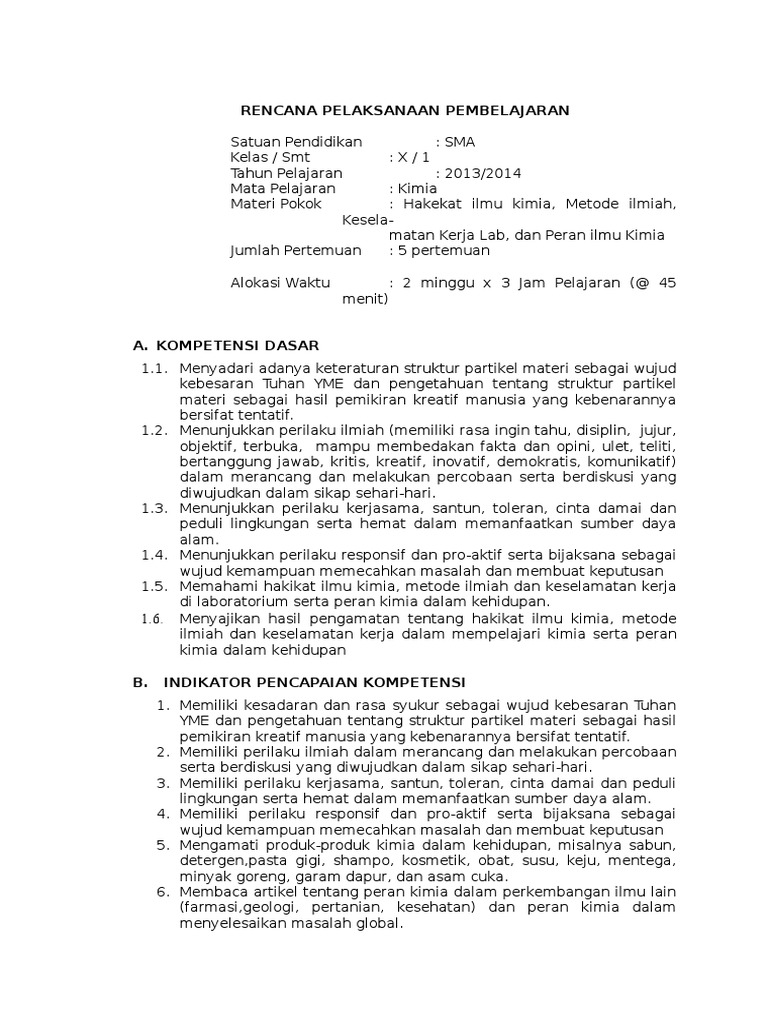 RENCANA PELAKSANAAN PEMBELAJARAN

Satuan Pendidikan : SMA
Kelas / Smt : X / 1
Tahun Pelajaran : 2013/2014
Mata Pelajaran : Kimia
Materi Pokok : Hakekat ilmu kimia, Metode ilmiah, Keselamatan Kerja Lab, dan Peran ilmu Kimia
Jumlah Pertemuan : 5 pertemuan

Alokasi Waktu : 2 minggu x 3 Jam Pelajaran (@ 45 menit)

A. KOMPETENSI DASAR

1.1. Menyadari adanya keteraturan struktur partikel materi sebagai wujud kebesaran Tuhan YME dan pengetahuan tentang struktur partikel materi sebagai hasil pemikiran kreatif manusia yang kebenarannya bersifat tentatif.
1.2. Menunjukkan perilaku ilmiah (memiliki rasa ingin tahu, disiplin, jujur, objektif, terbuka, mampu membedakan fakta dan opini, ulet, teliti, bertanggung jawab, kritis, kreatif, inovatif, demokratis, komunikatif) dalam merancang dan melakukan percobaan serta berdiskusi yang diwujudkan dalam sikap sehari-hari.
1.3. Menunjukkan perilaku kerjasama, santun, toleran, cinta damai dan peduli lingkungan serta hemat dalam memanfaatkan sumber daya alam.
1.4. Menunjukkan perilaku responsif dan pro-aktif serta bijaksana sebagai wujud kemampuan memecahkan masalah dan membuat keputusan
1.5. Memahami hakikat ilmu kimia, metode ilmiah dan keselamatan kerja di laboratorium serta peran kimia dalam kehidupan.
1.6. Menyajikan hasil pengamatan tentang hakikat ilmu kimia, metode ilmiah dan keselamatan kerja dalam mempelajari kimia serta peran kimia dalam kehidupan

B. INDIKATOR PENCAPAIAN KOMPETENSI

1. Memiliki kesadaran dan rasa syukur sebagai wujud kebesaran Tuhan YME dan pengetahuan tentang struktur partikel materi sebagai hasil pemikiran kreatif manusia yang kebenarannya bersifat tentatif.
2. Memiliki perilaku ilmiah dalam merancang dan melakukan percobaan serta berdiskusi yang diwujudkan dalam sikap sehari-hari.
3. Memiliki perilaku kerjasama, santun, toleran, cinta damai dan peduli lingkungan serta hemat dalam memanfaatkan sumber daya alam.
4. Memiliki perilaku responsif dan pro-aktif serta bijaksana sebagai wujud kemampuan memecahkan masalah dan membuat keputusan
5. Mengamati produk-produk kimia dalam kehidupan, misalnya sabun, detergen,pasta gigi, shampo, kosmetik, obat, susu, keju, mentega, minyak goreng, garam dapur, dan asam cuka.
6. Membaca artikel tentang peran kimia dalam perkembangan ilmu lain (farmasi,geologi, pertanian, kesehatan) dan peran kimia dalam menyelesaikan masalah global.